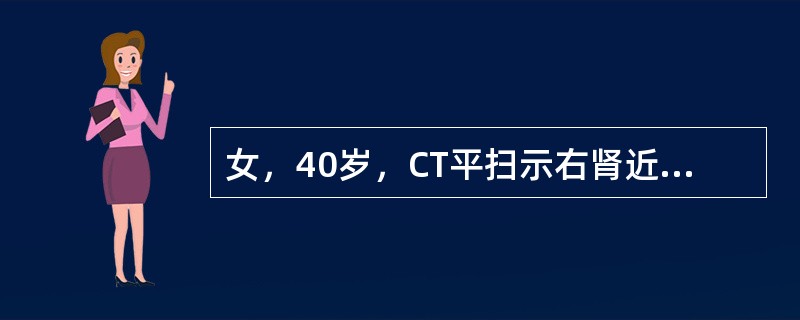 女，40岁，CT平扫示右肾近...